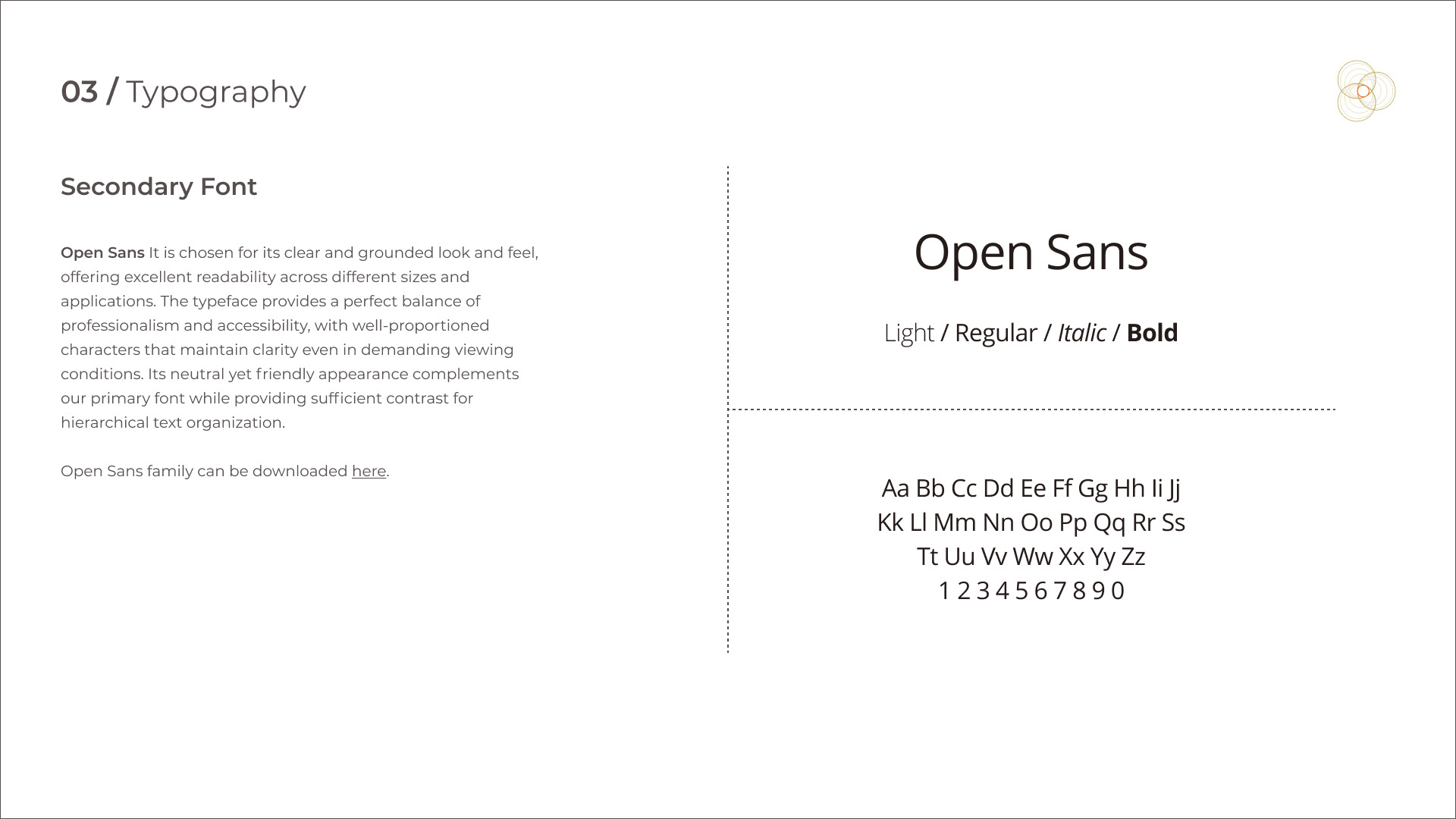 03 / Typography

Secondary Font

Open Sans It is chosen for its clear and grounded look and feel, offering excellent readability across different sizes and applications. The typeface provides a perfect balance of professionalism and accessibility, with well-proportioned characters that maintain clarity even in demanding viewing conditions. Its neutral yet friendly appearance complements our primary font while providing sufficient contrast for hierarchical text organization.

Open Sans family can be downloaded here.

Open Sans

Light / Regular / Italic / Bold

Aa Bb Cc Dd Ee Ff Gg Hh Ii Jj
Kk Ll Mm Nn Oo Pp Qq Rr Ss
Tt Uu Vv Ww Xx Yy Zz
1 2 3 4 5 6 7 8 9 0